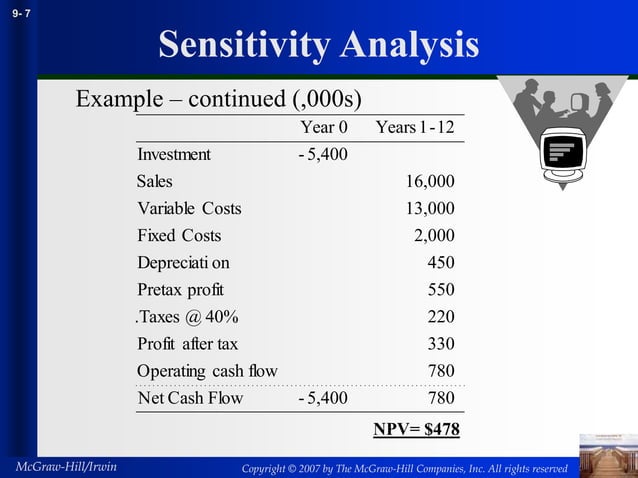 9- 7

Sensitivity Analysis

Example – continued (,000s)

| | Year 0 | Years 1 - 12 |
|---|---|---|
| Investment | - 5,400 | |
| Sales | | 16,000 |
| Variable Costs | | 13,000 |
| Fixed Costs | | 2,000 |
| Depreciati on | | 450 |
| Pretax profit | | 550 |
| .Taxes @ 40% | | 220 |
| Profit after tax | | 330 |
| Operating cash flow | | 780 |
| Net Cash Flow | - 5,400 | 780 |

NPV= $478

McGraw-Hill/Irwin

Copyright © 2007 by The McGraw-Hill Companies, Inc. All rights reserved